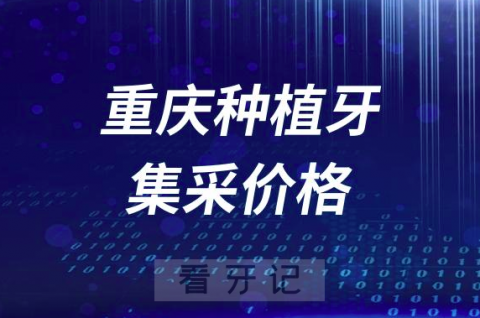 重庆种植牙
集采价格

看牙记